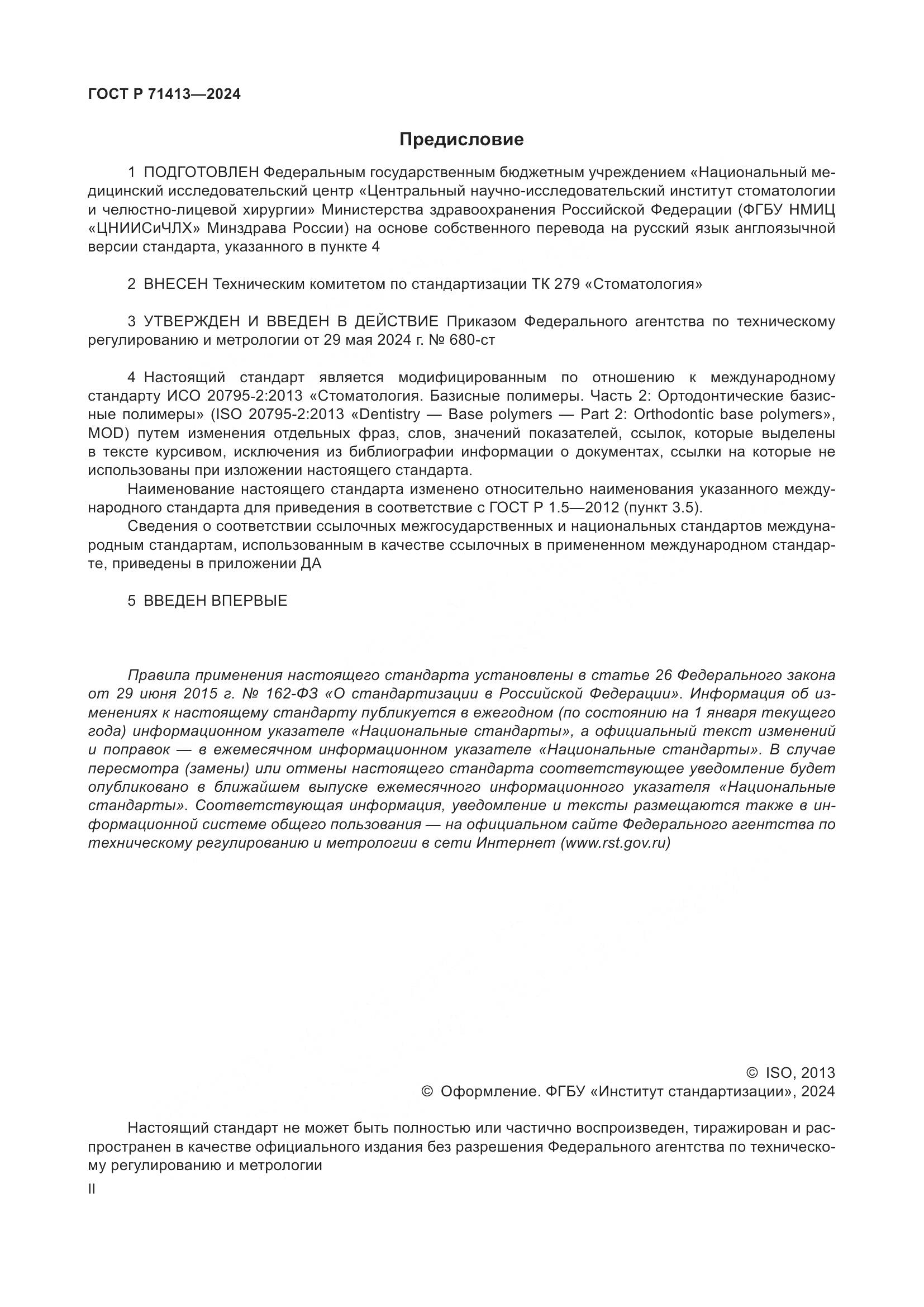 ГОСТ Р 71413—2024

Предисловие

1 ПОДГОТОВЛЕН Федеральным государственным бюджетным учреждением «Национальный медицинский исследовательский центр «Центральный научно-исследовательский институт стоматологии и челюстно-лицевой хирургии» Министерства здравоохранения Российской Федерации (ФГБУ НМИЦ «ЦНИИСиЧЛХ» Минздрава России) на основе собственного перевода на русский язык англоязычной версии стандарта, указанного в пункте 4

2 ВНЕСЕН Техническим комитетом по стандартизации ТК 279 «Стоматология»

3 УТВЕРЖДЕН И ВВЕДЕН В ДЕЙСТВИЕ Приказом Федерального агентства по техническому регулированию и метрологии от 29 мая 2024 г. № 680-ст

4 Настоящий стандарт является модифицированным по отношению к международному стандарту ИСО 20795-2:2013 «Стоматология. Базисные полимеры. Часть 2: Ортодонтические базисные полимеры» (ISO 20795-2:2013 «Dentistry — Base polymers — Part 2: Orthodontic base polymers», MOD) путем изменения отдельных фраз, слов, значений показателей, ссылок, которые выделены в тексте курсивом, исключения из библиографии информации о документах, ссылки на которые не использованы при изложении настоящего стандарта.

Наименование настоящего стандарта изменено относительно наименования указанного международного стандарта для приведения в соответствие с ГОСТ Р 1.5—2012 (пункт 3.5).

Сведения о соответствии ссылочных межгосударственных и национальных стандартов международным стандартам, использованным в качестве ссылочных в примененном международном стандарте, приведены в приложении ДА

5 ВВЕДЕН ВПЕРВЫЕ

Правила применения настоящего стандарта установлены в статье 26 Федерального закона от 29 июня 2015 г. № 162-ФЗ «О стандартизации в Российской Федерации». Информация об изменениях к настоящему стандарту публикуется в ежегодном (по состоянию на 1 января текущего года) информационном указателе «Национальные стандарты», а официальный текст изменений и поправок — в ежемесячном информационном указателе «Национальные стандарты». В случае пересмотра (замены) или отмены настоящего стандарта соответствующее уведомление будет опубликовано в ближайшем выпуске ежемесячного информационного указателя «Национальные стандарты». Соответствующая информация, уведомление и тексты размещаются также в информационной системе общего пользования — на официальном сайте Федерального агентства по техническому регулированию и метрологии в сети Интернет (www.rst.gov.ru)

© ISO, 2013
© Оформление. ФГБУ «Институт стандартизации», 2024

Настоящий стандарт не может быть полностью или частично воспроизведен, тиражирован и распространен в качестве официального издания без разрешения Федерального агентства по техническому регулированию и метрологии

II